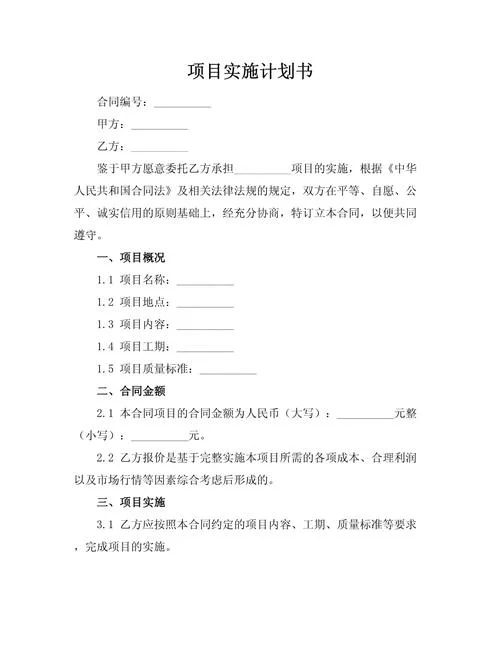 项目实施计划书

合同编号：__________

甲方：__________

乙方：__________

鉴于甲方愿意委托乙方承担__________项目的实施，根据《中华人民共和国合同法》及相关法律法规的规定，双方在平等、自愿、公平、诚实信用的原则基础上，经充分协商，特订立本合同，以便共同遵守。

一、项目概况

1.1 项目名称：__________

1.2 项目地点：__________

1.3 项目内容：__________

1.4 项目工期：__________

1.5 项目质量标准：__________

二、合同金额

2.1 本合同项目的合同金额为人民币（大写）：__________元整（小写）：__________元。

2.2 乙方报价是基于完整实施本项目所需的各项成本、合理利润以及市场行情等因素综合考虑后形成的。

三、项目实施

3.1 乙方应按照本合同约定的项目内容、工期、质量标准等要求，完成项目的实施。